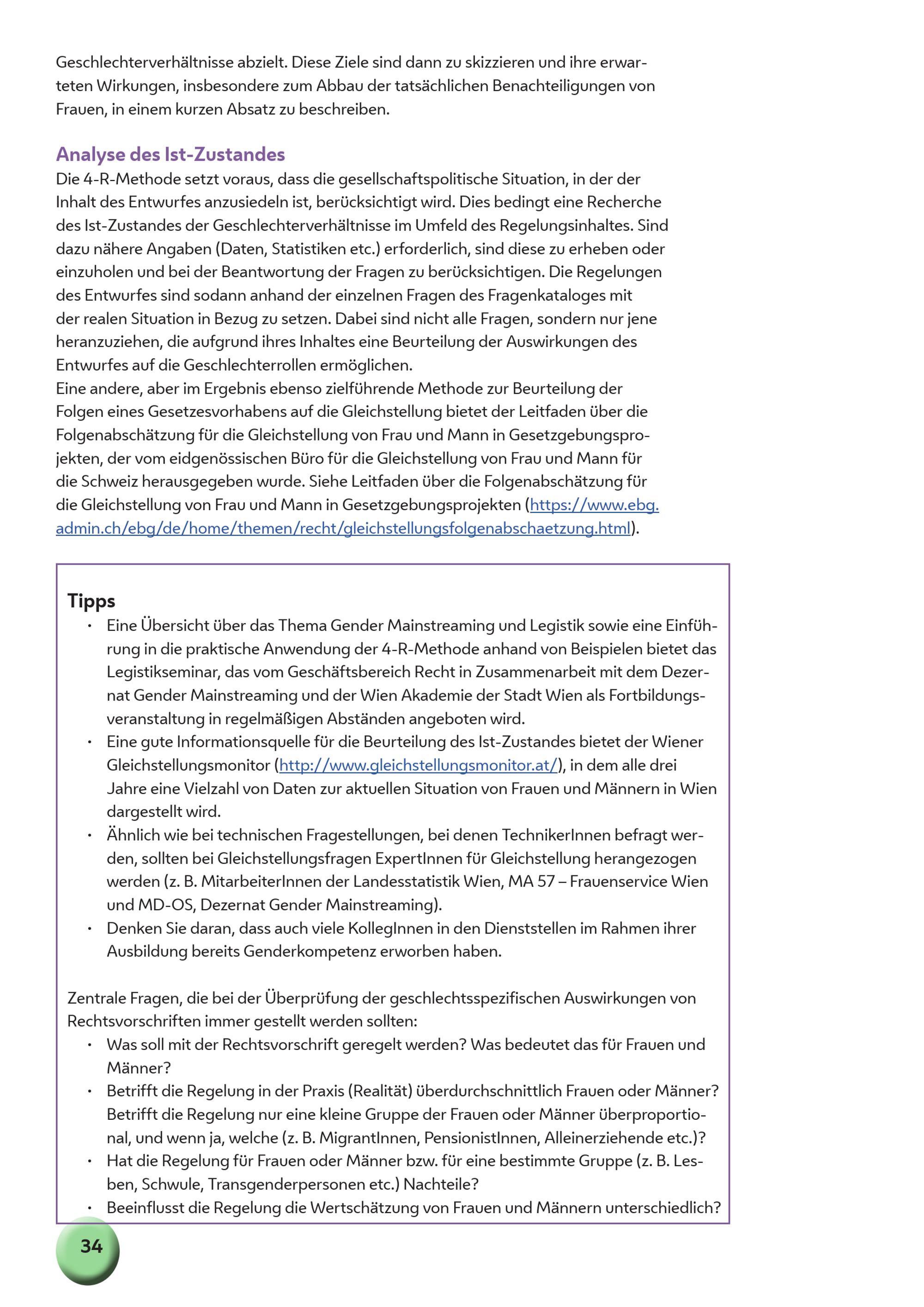 Geschlechterverhältnisse abzielt. Diese Ziele sind dann zu skizzieren und ihre erwarteten Wirkungen, insbesondere zum Abbau der tatsächlichen Benachteiligungen von Frauen, in einem kurzen Absatz zu beschreiben.

Analyse des Ist-Zustandes
Die 4-R-Methode setzt voraus, dass die gesellschaftspolitische Situation, in der der Inhalt des Entwurfes anzusiedeln ist, berücksichtigt wird. Dies bedingt eine Recherche des Ist-Zustandes der Geschlechterverhältnisse im Umfeld des Regelungsinhaltes. Sind dazu nähere Angaben (Daten, Statistiken etc.) erforderlich, sind diese zu erheben oder einzuholen und bei der Beantwortung der Fragen zu berücksichtigen. Die Regelungen des Entwurfes sind sodann anhand der einzelnen Fragen des Fragenkataloges mit der realen Situation in Bezug zu setzen. Dabei sind nicht alle Fragen, sondern nur jene heranzuziehen, die aufgrund ihres Inhaltes eine Beurteilung der Auswirkungen des Entwurfes auf die Geschlechterrollen ermöglichen.
Eine andere, aber im Ergebnis ebenso zielführende Methode zur Beurteilung der Folgen eines Gesetzesvorhabens auf die Gleichstellung bietet der Leitfaden über die Folgenabschätzung für die Gleichstellung von Frau und Mann in Gesetzgebungsprojekten, der vom eidgenössischen Büro für die Gleichstellung von Frau und Mann für die Schweiz herausgegeben wurde. Siehe Leitfaden über die Folgenabschätzung für die Gleichstellung von Frau und Mann in Gesetzgebungsprojekten (https://www.ebg.admin.ch/ebg/de/home/themen/recht/gleichstellungsfolgenabschaetzung.html).

Tipps
• Eine Übersicht über das Thema Gender Mainstreaming und Legistik sowie eine Einführung in die praktische Anwendung der 4-R-Methode anhand von Beispielen bietet das Legistikseminar, das vom Geschäftsbereich Recht in Zusammenarbeit mit dem Dezernat Gender Mainstreaming und der Wien Akademie der Stadt Wien als Fortbildungsveranstaltung in regelmäßigen Abständen angeboten wird.
• Eine gute Informationsquelle für die Beurteilung des Ist-Zustandes bietet der Wiener Gleichstellungsmonitor (http://www.gleichstellungsmonitor.at/), in dem alle drei Jahre eine Vielzahl von Daten zur aktuellen Situation von Frauen und Männern in Wien dargestellt wird.
• Ähnlich wie bei technischen Fragestellungen, bei denen TechnikerInnen befragt werden, sollten bei Gleichstellungsfragen ExpertInnen für Gleichstellung herangezogen werden (z. B. MitarbeiterInnen der Landesstatistik Wien, MA 57 – Frauenservice Wien und MD-OS, Dezernat Gender Mainstreaming).
• Denken Sie daran, dass auch viele KollegInnen in den Dienststellen im Rahmen ihrer Ausbildung bereits Genderkompetenz erworben haben.

Zentrale Fragen, die bei der Überprüfung der geschlechtsspezifischen Auswirkungen von Rechtsvorschriften immer gestellt werden sollten:
• Was soll mit der Rechtsvorschrift geregelt werden? Was bedeutet das für Frauen und Männer?
• Betrifft die Regelung in der Praxis (Realität) überdurchschnittlich Frauen oder Männer? Betrifft die Regelung nur eine kleine Gruppe der Frauen oder Männer überproportional, und wenn ja, welche (z. B. MigrantInnen, PensionistInnen, Alleinerziehende etc.)?
• Hat die Regelung für Frauen oder Männer bzw. für eine bestimmte Gruppe (z. B. Lesben, Schwule, Transgenderpersonen etc.) Nachteile?
• Beeinflusst die Regelung die Wertschätzung von Frauen und Männern unterschiedlich?

34